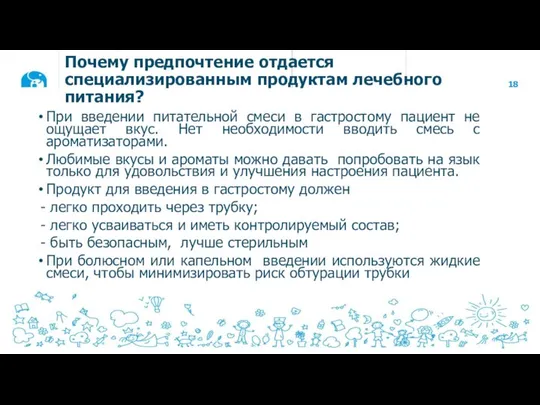 Почему предпочтение отдается специализированным продуктам лечебного питания?

18

• При введении питательной смеси в гастростому пациент не ощущает вкус. Нет необходимости вводить смесь с ароматизаторами.

• Любимые вкусы и ароматы можно давать попробовать на язык только для удовольствия и улучшения настроения пациента.

• Продукт для введения в гастростому должен
- легко проходить через трубку;
- легко усваиваться и иметь контролируемый состав;
- быть безопасным, лучше стерильным

• При болюсном или капельном введении используются жидкие смеси, чтобы минимизировать риск обтурации трубки